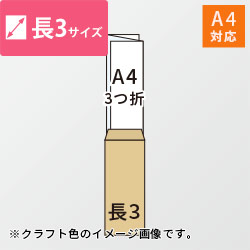 長3サイズ

A4
対応

A4
3つ折

長3

※クラフト色のイメージ画像です。